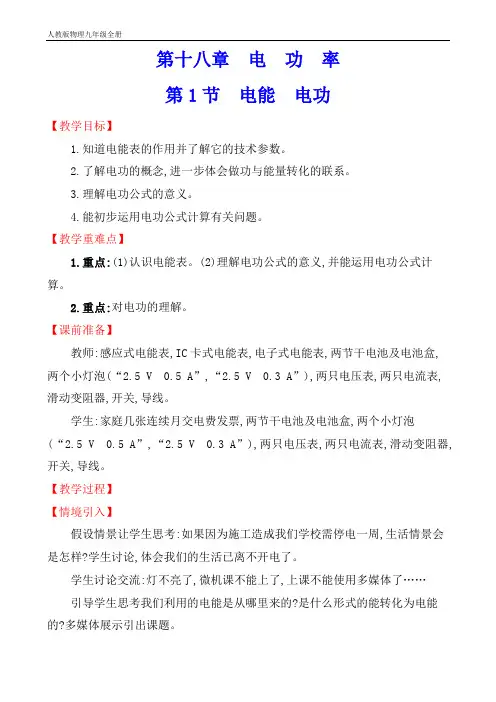 人教版物理九年级全册

第十八章　电　功　率

第1节　电能　电功

【教学目标】

1.知道电能表的作用并了解它的技术参数。

2.了解电功的概念,进一步体会做功与能量转化的联系。

3.理解电功公式的意义。

4.能初步运用电功公式计算有关问题。

【教学重难点】

1.重点:(1)认识电能表。(2)理解电功公式的意义,并能运用电功公式计算。

2.重点:对电功的理解。

【课前准备】

教师:感应式电能表,IC卡式电能表,电子式电能表,两节干电池及电池盒,两个小灯泡(“2.5 V　0.5 A”,“2.5 V　0.3 A”),两只电压表,两只电流表,滑动变阻器,开关,导线。

学生:家庭几张连续月交电费发票,两节干电池及电池盒,两个小灯泡(“2.5 V　0.5 A”,“2.5 V　0.3 A”),两只电压表,两只电流表,滑动变阻器,开关,导线。

【教学过程】

【情境引入】

假设情景让学生思考:如果因为施工造成我们学校需停电一周,生活情景会是怎样?学生讨论,体会我们的生活已离不开电了。

学生讨论交流:灯不亮了,微机课不能上了,上课不能使用多媒体了……

引导学生思考我们利用的电能是从哪里来的?是什么形式的能转化为电能的?多媒体展示引出课题。